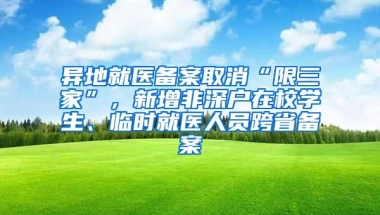 异地就医备案取消“限三家”，新增非深户在校学生、临时就医人员跨省备案